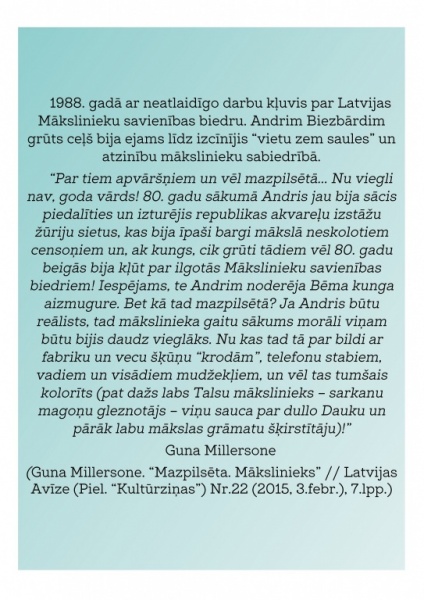 1988. gadā ar neatlaidīgo darbu kļuvis par Latvijas Mākslinieku savienības biedru. Andrim Biezbārdim grūts ceļš bija ejams līdz izcīnījis “vietu zem saules” un atzinību mākslinieku sabiedrībā.

“Par tiem apvāršņiem un vēl mazpilsētā... Nu viegli nav, goda vārds! 80. gadu sākumā Andris jau bija sācis piedalīties un izturējis republikas akvareļu izstāžu žūriju sietus, kas bija īpaši bargi mākslā neskolotiem censoņiem un, ak kungs, cik grūti tādiem vēl 80. gadu beigās bija kļūt par ilgotās Mākslinieku savienības biedriem! Iespējams, te Andrim noderēja Bēma kunga aizmugure. Bet kā tad mazpilsētā? Ja Andris būtu reālists, tad mākslinieka gaitu sākums morāli viņam būtu bijis daudz vieglāks. Nu kas tad tā par bildi ar fabriku un vecu šķūņu “krodām”, telefonu stabiem, vadiem un visādiem mudžekļiem, un vēl tas tumšais kolorīts (pat dažs labs Talsu mākslinieks – sarkanu magoņu gleznotājs – viņu sauca par dullo Dauku un pārāk labu mākslas grāmatu šķirstītāju)!”

Guna Millersone

(Guna Millersone. “Mazpilsēta. Mākslinieks” // Latvijas Avīze (Piel. “Kultūrziņas”) Nr.22 (2015, 3.febr.), 7.lpp.)